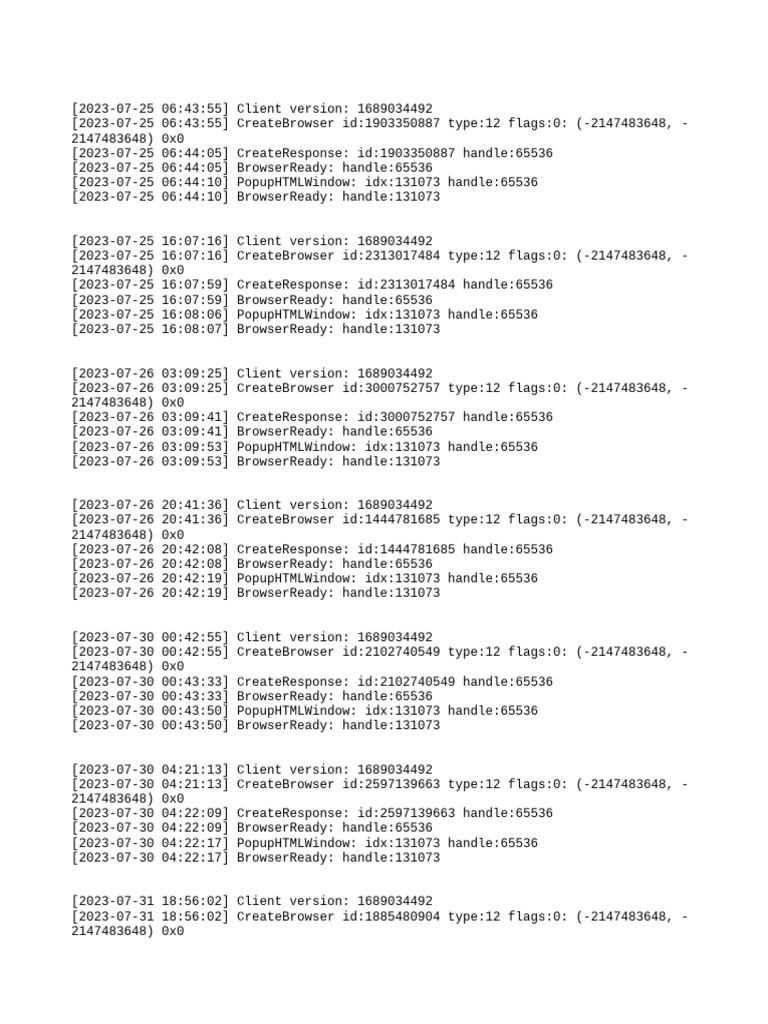 [2023-07-25 06:43:55] Client version: 1689034492
[2023-07-25 06:43:55] CreateBrowser id:1903350887 type:12 flags:0: (-2147483648, -2147483648) 0x0
[2023-07-25 06:44:05] CreateResponse: id:1903350887 handle:65536
[2023-07-25 06:44:05] BrowserReady: handle:65536
[2023-07-25 06:44:10] PopupHTMLWindow: idx:131073 handle:65536
[2023-07-25 06:44:10] BrowserReady: handle:131073

[2023-07-25 16:07:16] Client version: 1689034492
[2023-07-25 16:07:16] CreateBrowser id:2313017484 type:12 flags:0: (-2147483648, -2147483648) 0x0
[2023-07-25 16:07:59] CreateResponse: id:2313017484 handle:65536
[2023-07-25 16:07:59] BrowserReady: handle:65536
[2023-07-25 16:08:06] PopupHTMLWindow: idx:131073 handle:65536
[2023-07-25 16:08:07] BrowserReady: handle:131073

[2023-07-26 03:09:25] Client version: 1689034492
[2023-07-26 03:09:25] CreateBrowser id:3000752757 type:12 flags:0: (-2147483648, -2147483648) 0x0
[2023-07-26 03:09:41] CreateResponse: id:3000752757 handle:65536
[2023-07-26 03:09:41] BrowserReady: handle:65536
[2023-07-26 03:09:53] PopupHTMLWindow: idx:131073 handle:65536
[2023-07-26 03:09:53] BrowserReady: handle:131073

[2023-07-26 20:41:36] Client version: 1689034492
[2023-07-26 20:41:36] CreateBrowser id:1444781685 type:12 flags:0: (-2147483648, -2147483648) 0x0
[2023-07-26 20:42:08] CreateResponse: id:1444781685 handle:65536
[2023-07-26 20:42:08] BrowserReady: handle:65536
[2023-07-26 20:42:19] PopupHTMLWindow: idx:131073 handle:65536
[2023-07-26 20:42:19] BrowserReady: handle:131073

[2023-07-30 00:42:55] Client version: 1689034492
[2023-07-30 00:42:55] CreateBrowser id:2102740549 type:12 flags:0: (-2147483648, -2147483648) 0x0
[2023-07-30 00:43:33] CreateResponse: id:2102740549 handle:65536
[2023-07-30 00:43:33] BrowserReady: handle:65536
[2023-07-30 00:43:50] PopupHTMLWindow: idx:131073 handle:65536
[2023-07-30 00:43:50] BrowserReady: handle:131073

[2023-07-30 04:21:13] Client version: 1689034492
[2023-07-30 04:21:13] CreateBrowser id:2597139663 type:12 flags:0: (-2147483648, -2147483648) 0x0
[2023-07-30 04:22:09] CreateResponse: id:2597139663 handle:65536
[2023-07-30 04:22:09] BrowserReady: handle:65536
[2023-07-30 04:22:17] PopupHTMLWindow: idx:131073 handle:65536
[2023-07-30 04:22:17] BrowserReady: handle:131073

[2023-07-31 18:56:02] Client version: 1689034492
[2023-07-31 18:56:02] CreateBrowser id:1885480904 type:12 flags:0: (-2147483648, -2147483648) 0x0